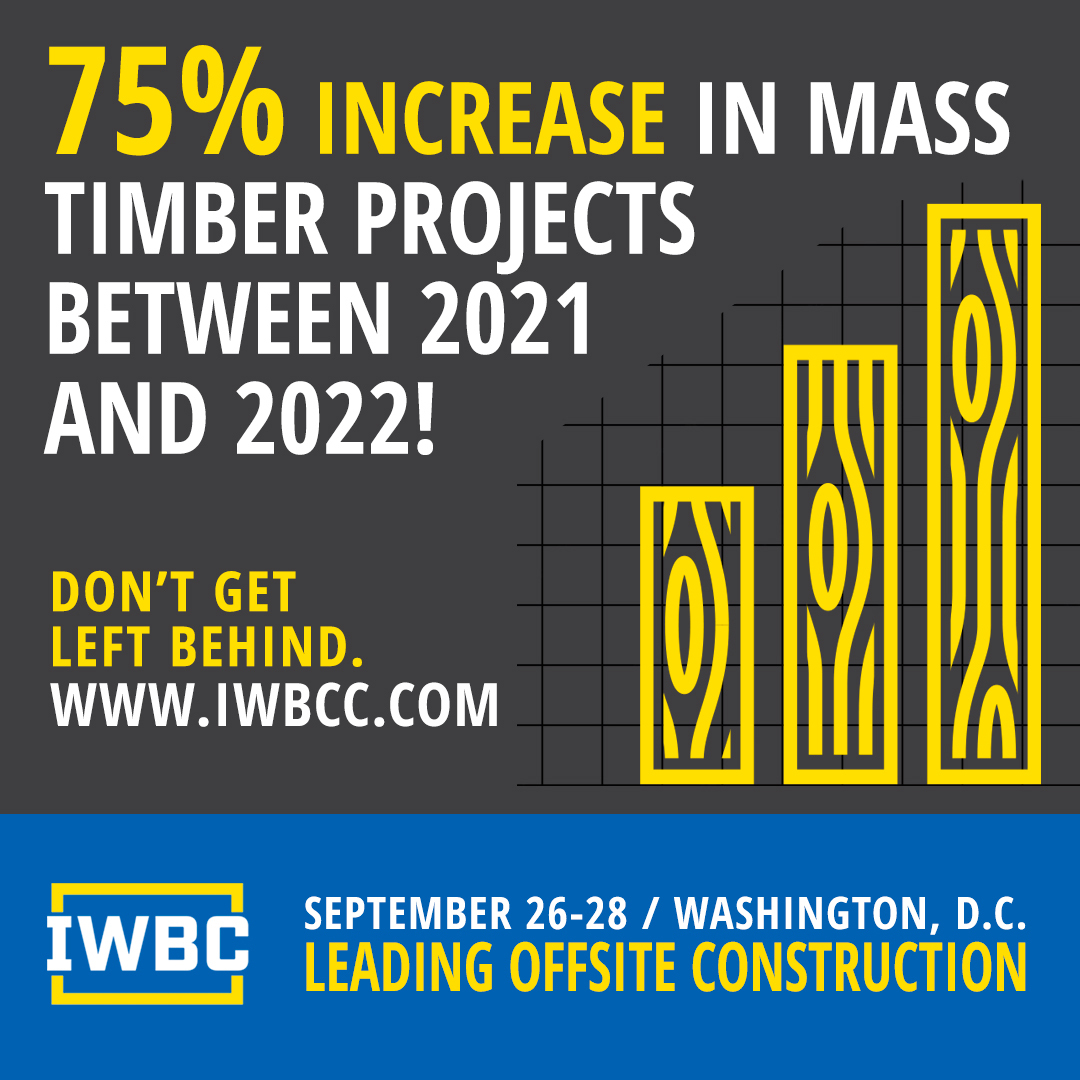 75% INCREASE IN MASS TIMBER PROJECTS BETWEEN 2021 AND 2022!

DON'T GET LEFT BEHIND.
WWW.IWBCC.COM

IWBC

SEPTEMBER 26-28 / WASHINGTON, D.C.
LEADING OFFSITE CONSTRUCTION